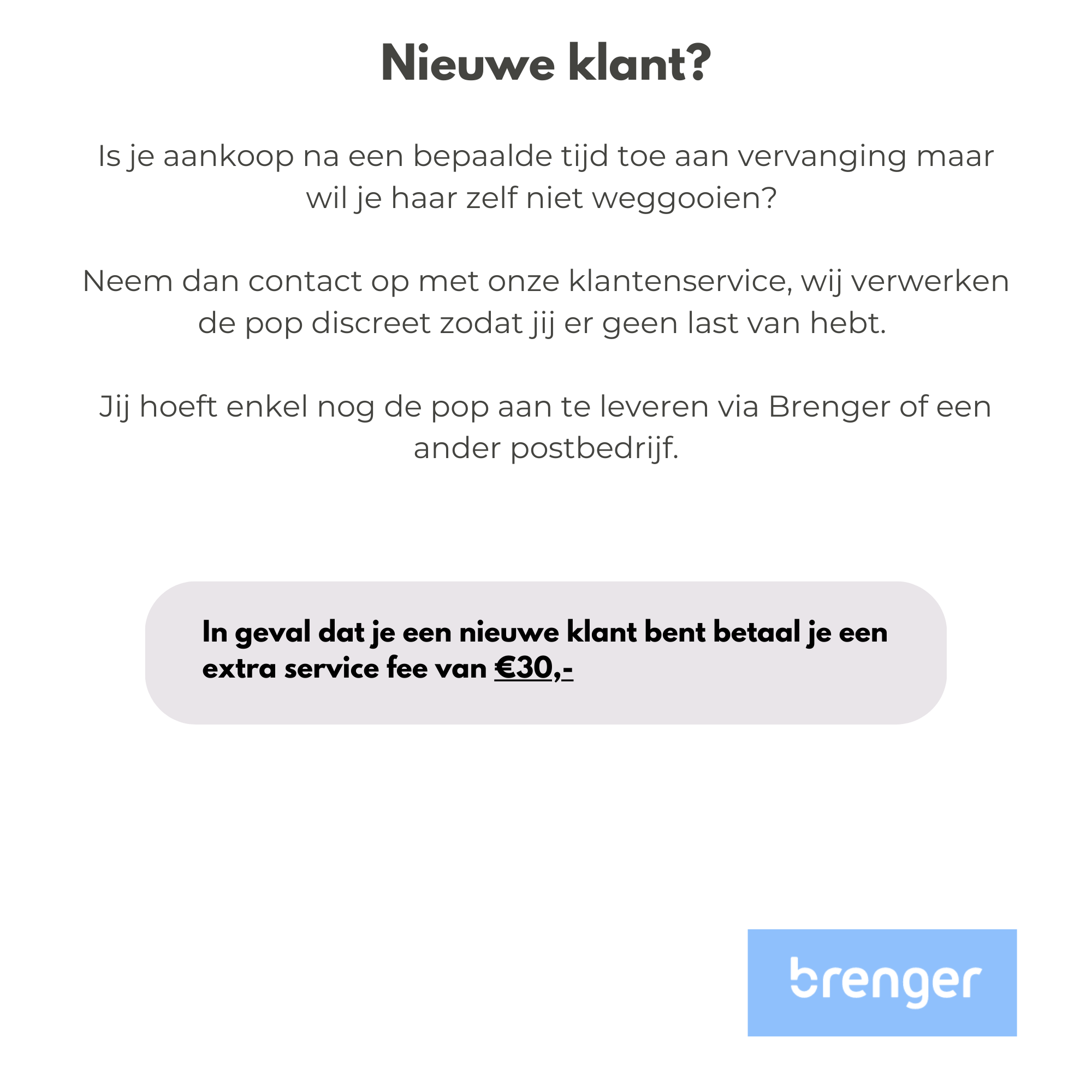 Nieuwe klant?

Is je aankoop na een bepaalde tijd toe aan vervanging maar wil je haar zelf niet weggooien?

Neem dan contact op met onze klantenservice, wij verwerken de pop discreet zodat jij er geen last van hebt.

Jij hoeft enkel nog de pop aan te leveren via Brenger of een ander postbedrijf.

In geval dat je een nieuwe klant bent betaal je een extra service fee van €30,-

brenger